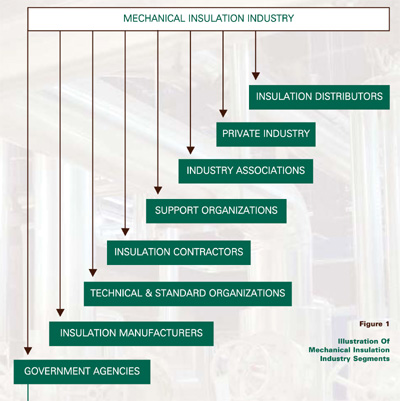 MECHANICAL INSULATION INDUSTRY

INSULATION DISTRIBUTORS

PRIVATE INDUSTRY

INDUSTRY ASSOCIATIONS

SUPPORT ORGANIZATIONS

INSULATION CONTRACTORS

TECHNICAL & STANDARD ORGANIZATIONS

INSULATION MANUFACTURERS

GOVERNMENT AGENCIES

Figure 1

Illustration Of Mechanical Insulation Industry Segments